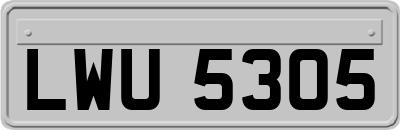 LWU 5305